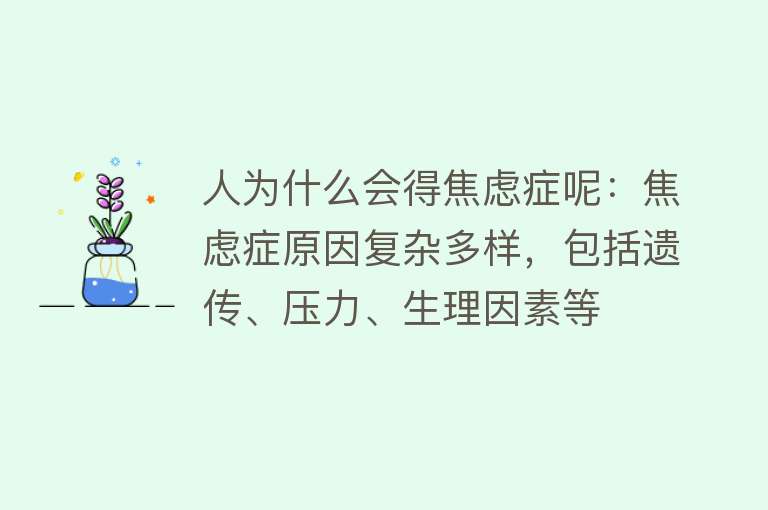 人为什么会得焦虑症呢：焦虑症原因复杂多样，包括遗传、压力、生理因素等